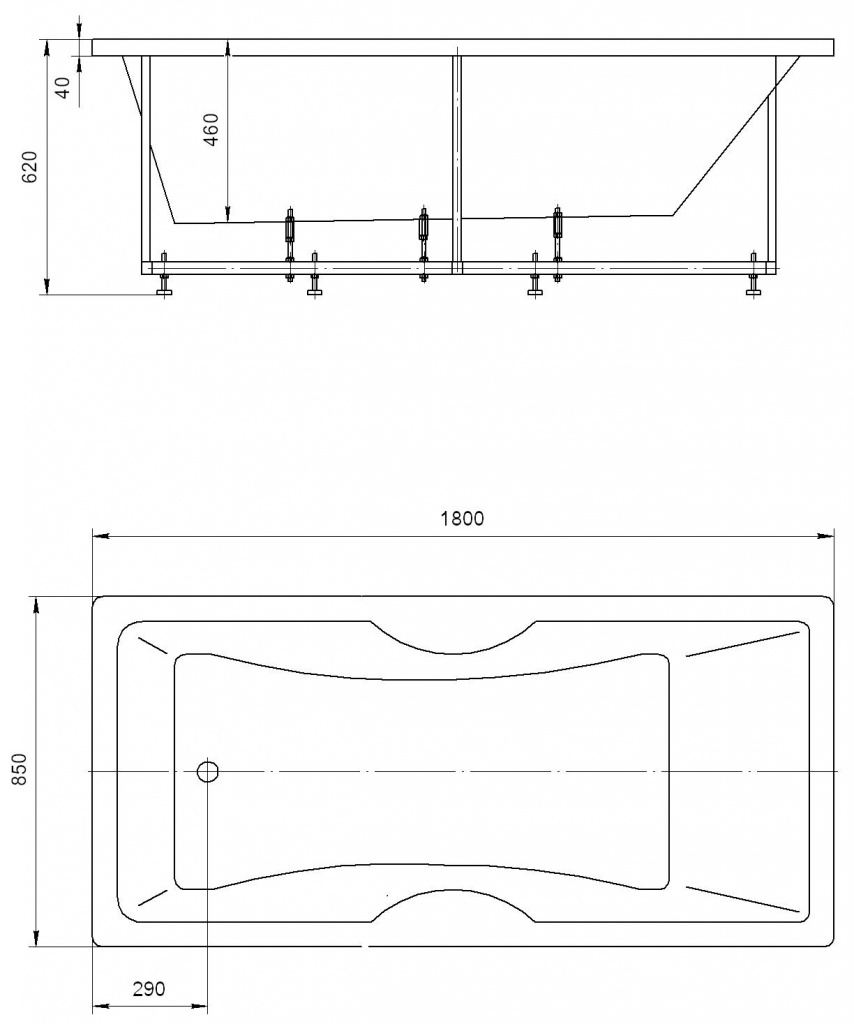 40
620
460

1800
850
290